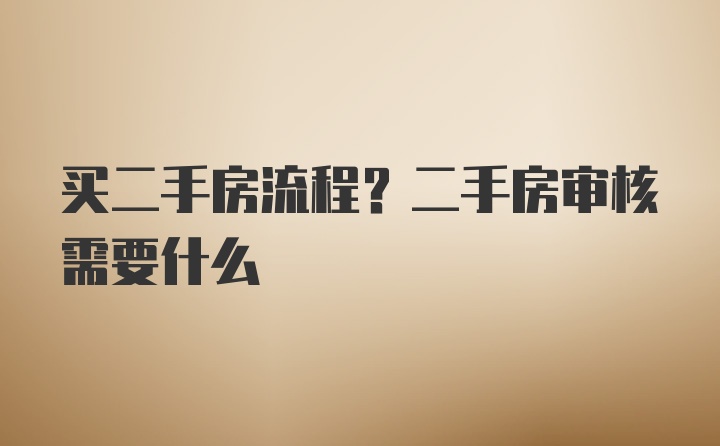 买二手房流程？二手房审核需要什么